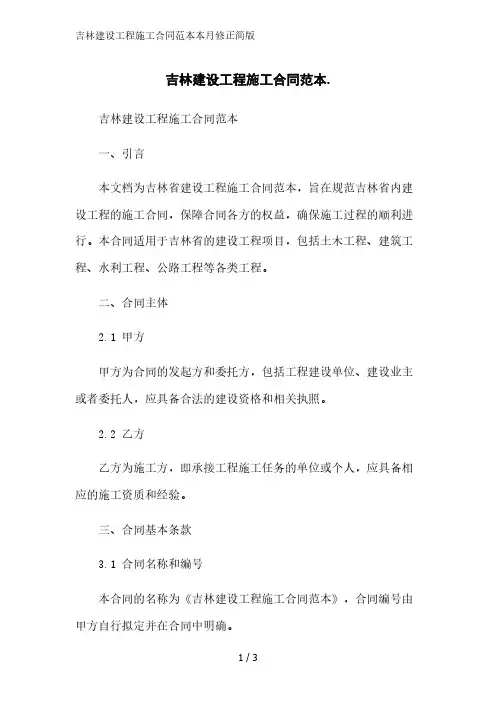 吉林建设工程施工合同范本本月修正简版

吉林建设工程施工合同范本.

吉林建设工程施工合同范本

一、引言

本文档为吉林省建设工程施工合同范本，旨在规范吉林省内建设工程的施工合同，保障合同各方的权益，确保施工过程的顺利进行。本合同适用于吉林省的建设工程项目，包括土木工程、建筑工程、水利工程、公路工程等各类工程。

二、合同主体

2.1 甲方

甲方为合同的发起方和委托方，包括工程建设单位、建设业主或者委托人，应具备合法的建设资格和相关执照。

2.2 乙方

乙方为施工方，即承接工程施工任务的单位或个人，应具备相应的施工资质和经验。

三、合同基本条款

3.1 合同名称和编号

本合同的名称为《吉林建设工程施工合同范本》，合同编号由甲方自行拟定并在合同中明确。

1 / 3